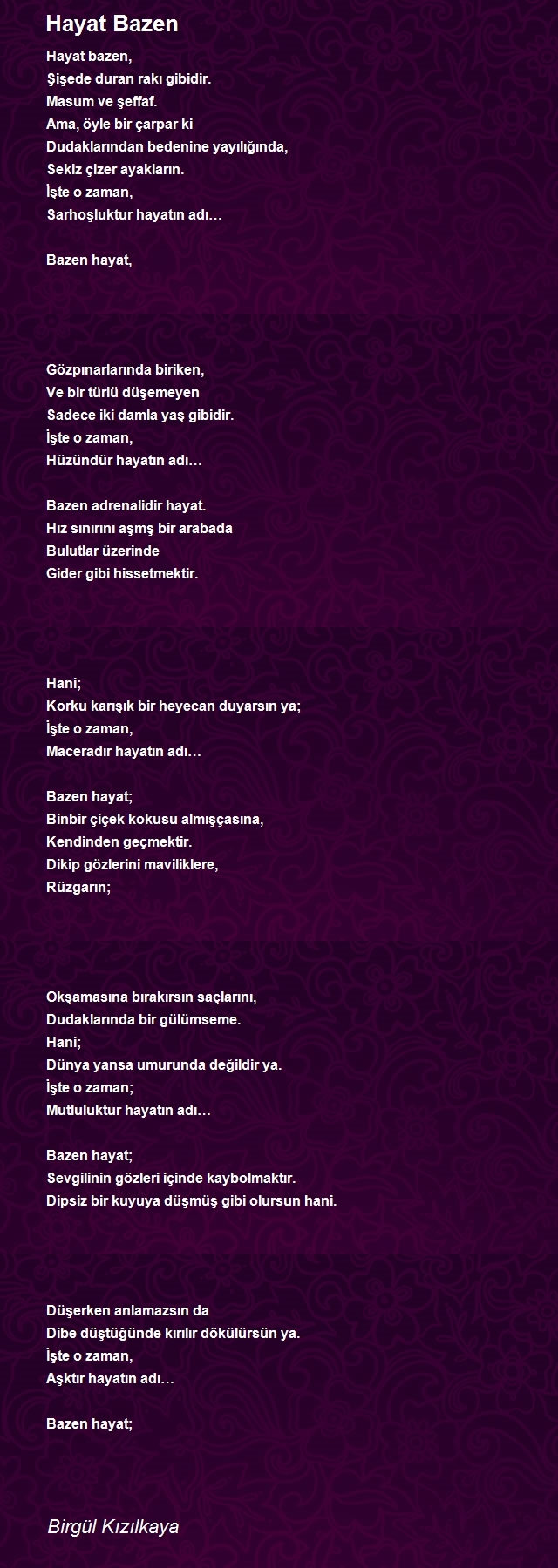 Hayat Bazen

Hayat bazen,
Şişede duran rakı gibidir.
Masum ve şeffaf.
Ama, öyle bir çarpar ki
Dudaklarından bedenine yayılığında,
Sekiz çizer ayakların.
İşte o zaman,
Sarhoşluktur hayatın adı…

Bazen hayat,

Gözpınarlarında biriken,
Ve bir türlü düşemeyen
Sadece iki damla yaş gibidir.
İşte o zaman,
Hüzündür hayatın adı…

Bazen adrenalidir hayat.
Hız sınırını aşmş bir arabada
Bulutlar üzerinde
Gider gibi hissetmektir.

Hani;
Korku karışık bir heyecan duyarsın ya;
İşte o zaman,
Maceradır hayatın adı…

Bazen hayat;
Binbir çiçek kokusu almışçasına,
Kendinden geçmektir.
Dikip gözlerini maviliklere,
Rüzgarın;

Okşamasına bırakırsın saçlarını,
Dudaklarında bir gülümseme.
Hani;
Dünya yansa umurunda değildir ya.
İşte o zaman;
Mutluluktur hayatın adı…

Bazen hayat;
Sevgilinin gözleri içinde kaybolmaktır.
Dipsiz bir kuyuya düşmüş gibi olursun hani.

Düşerken anlamazsın da
Dibe düştüğünde kırılır dökülürsün ya.
İşte o zaman,
Aşktır hayatın adı…

Bazen hayat;

Birgül Kızılkaya